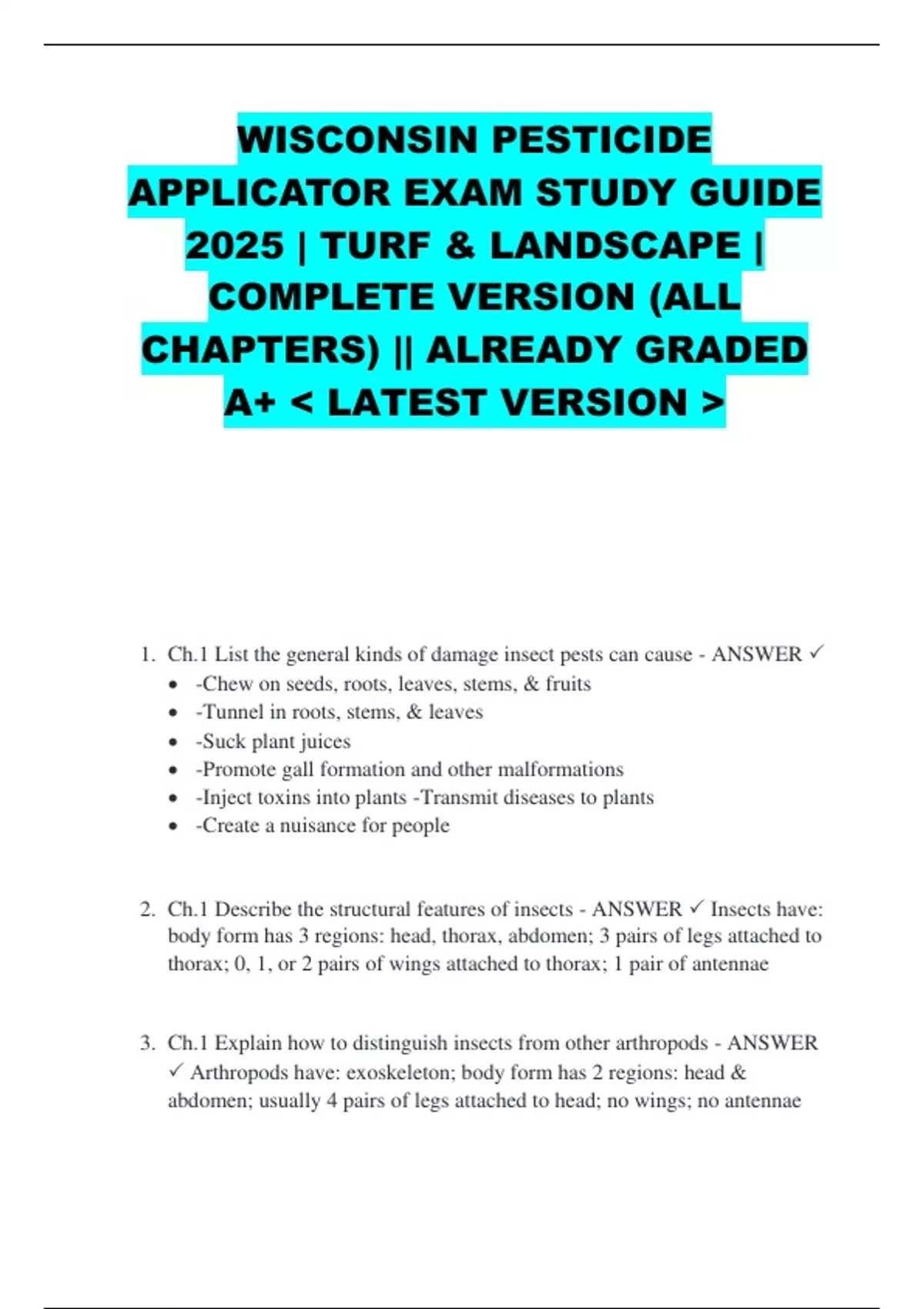 WISCONSIN PESTICIDE APPLICATOR EXAM STUDY GUIDE 2025 | TURF & LANDSCAPE | COMPLETE VERSION (ALL CHAPTERS) || ALREADY GRADED A+ < LATEST VERSION >

1. Ch.1 List the general kinds of damage insect pests can cause - ANSWER ✓
• -Chew on seeds, roots, leaves, stems, & fruits
• -Tunnel in roots, stems, & leaves
• -Suck plant juices
• -Promote gall formation and other malformations
• -Inject toxins into plants -Transmit diseases to plants
• -Create a nuisance for people

2. Ch.1 Describe the structural features of insects - ANSWER ✓ Insects have: body form has 3 regions: head, thorax, abdomen; 3 pairs of legs attached to thorax; 0, 1, or 2 pairs of wings attached to thorax; 1 pair of antennae

3. Ch.1 Explain how to distinguish insects from other arthropods - ANSWER ✓ Arthropods have: exoskeleton; body form has 2 regions: head & abdomen; usually 4 pairs of legs attached to head; no wings; no antennae